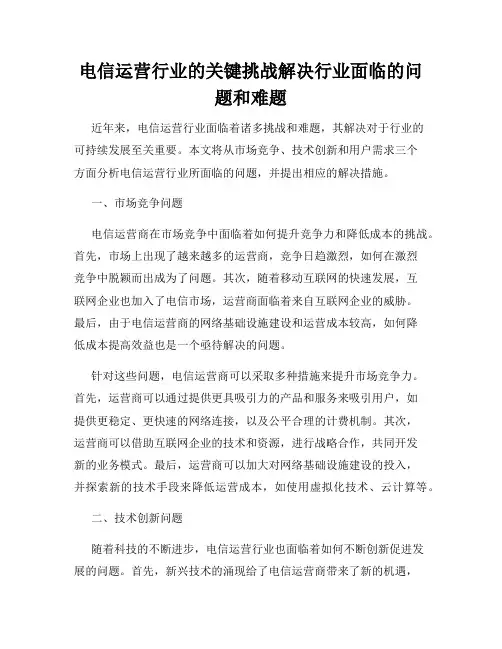 电信运营行业的关键挑战解决行业面临的问题和难题

近年来，电信运营行业面临着诸多挑战和难题，其解决对于行业的可持续发展至关重要。本文将从市场竞争、技术创新和用户需求三个方面分析电信运营行业所面临的问题，并提出相应的解决措施。

一、市场竞争问题

电信运营商在市场竞争中面临着如何提升竞争力和降低成本的挑战。首先，市场上出现了越来越多的运营商，竞争日趋激烈，如何在激烈竞争中脱颖而出成为了问题。其次，随着移动互联网的快速发展，互联网企业也加入了电信市场，运营商面临着来自互联网企业的威胁。最后，由于电信运营商的网络基础设施建设和运营成本较高，如何降低成本提高效益也是一个亟待解决的问题。

针对这些问题，电信运营商可以采取多种措施来提升市场竞争力。首先，运营商可以通过提供更具吸引力的产品和服务来吸引用户，如提供更稳定、更快速的网络连接，以及公平合理的计费机制。其次，运营商可以借助互联网企业的技术和资源，进行战略合作，共同开发新的业务模式。最后，运营商可以加大对网络基础设施建设的投入，并探索新的技术手段来降低运营成本，如使用虚拟化技术、云计算等。

二、技术创新问题

随着科技的不断进步，电信运营行业也面临着如何不断创新促进发展的问题。首先，新兴技术的涌现给了电信运营商带来了新的机遇，